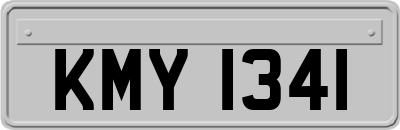 KMY 1341